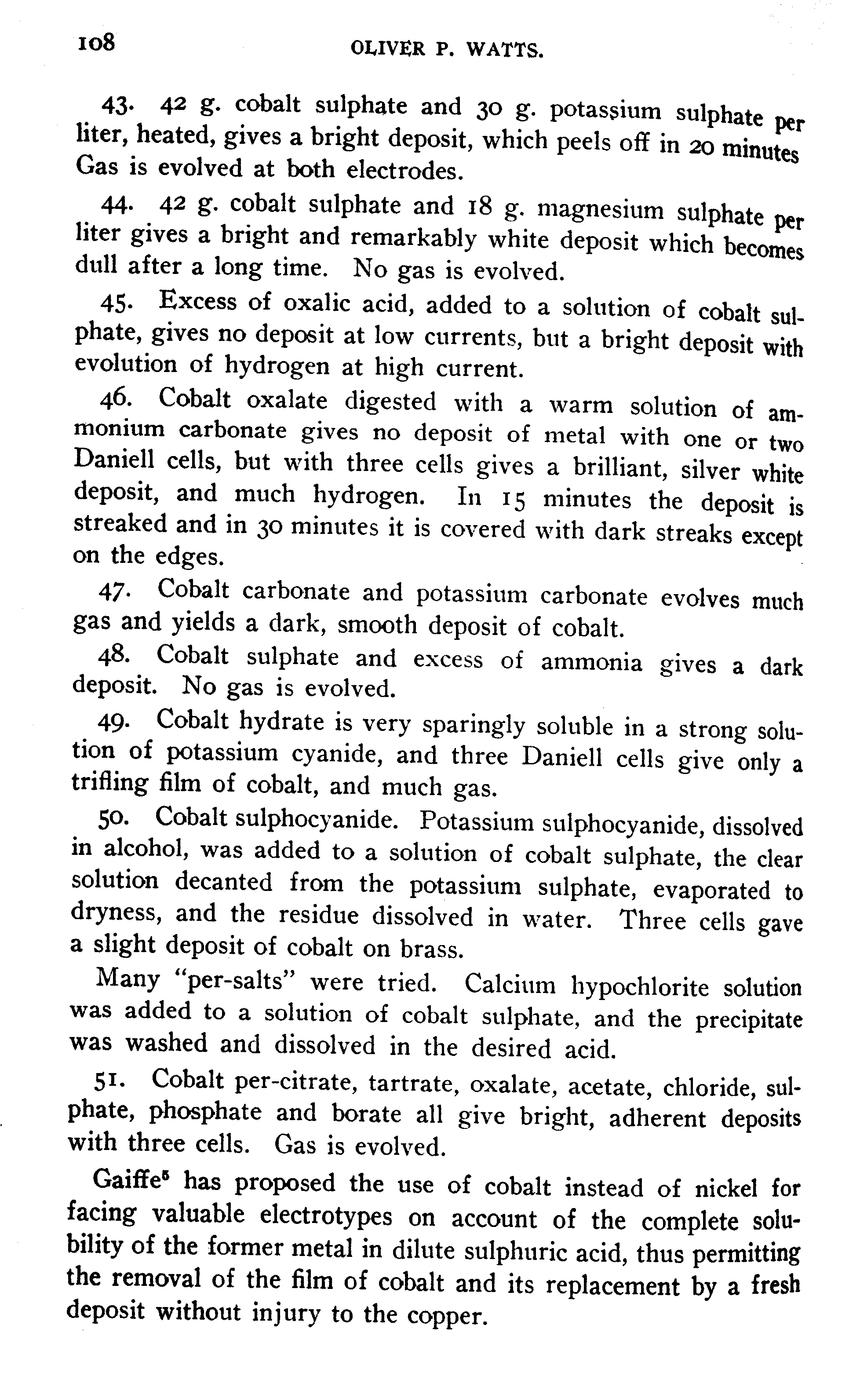 108 OLIVER P. WATTS.

43. 42 g. cobalt sulphate and 30 g. potassium sulphate per liter, heated, gives a bright deposit, which peels off in 20 minutes Gas is evolved at both electrodes.

44. 42 g. cobalt sulphate and 18 g. magnesium sulphate per liter gives a bright and remarkably white deposit which becomes dull after a long time. No gas is evolved.

45. Excess of oxalic acid, added to a solution of cobalt sulphate, gives no deposit at low currents, but a bright deposit with evolution of hydrogen at high current.

46. Cobalt oxalate digested with a warm solution of ammonium carbonate gives no deposit of metal with one or two Daniell cells, but with three cells gives a brilliant, silver white deposit, and much hydrogen. In 15 minutes the deposit is streaked and in 30 minutes it is covered with dark streaks except on the edges.

47. Cobalt carbonate and potassium carbonate evolves much gas and yields a dark, smooth deposit of cobalt.

48. Cobalt sulphate and excess of ammonia gives a dark deposit. No gas is evolved.

49. Cobalt hydrate is very sparingly soluble in a strong solution of potassium cyanide, and three Daniell cells give only a trifling film of cobalt, and much gas.

50. Cobalt sulphocyanide. Potassium sulphocyanide, dissolved in alcohol, was added to a solution of cobalt sulphate, the clear solution decanted from the potassium sulphate, evaporated to dryness, and the residue dissolved in water. Three cells gave a slight deposit of cobalt on brass.

Many "per-salts" were tried. Calcium hypochlorite solution was added to a solution of cobalt sulphate, and the precipitate was washed and dissolved in the desired acid.

51. Cobalt per-citrate, tartrate, oxalate, acetate, chloride, sulphate, phosphate and borate all give bright, adherent deposits with three cells. Gas is evolved.

Gaiffe$^5$ has proposed the use of cobalt instead of nickel for facing valuable electrotypes on account of the complete solubility of the former metal in dilute sulphuric acid, thus permitting the removal of the film of cobalt and its replacement by a fresh deposit without injury to the copper.